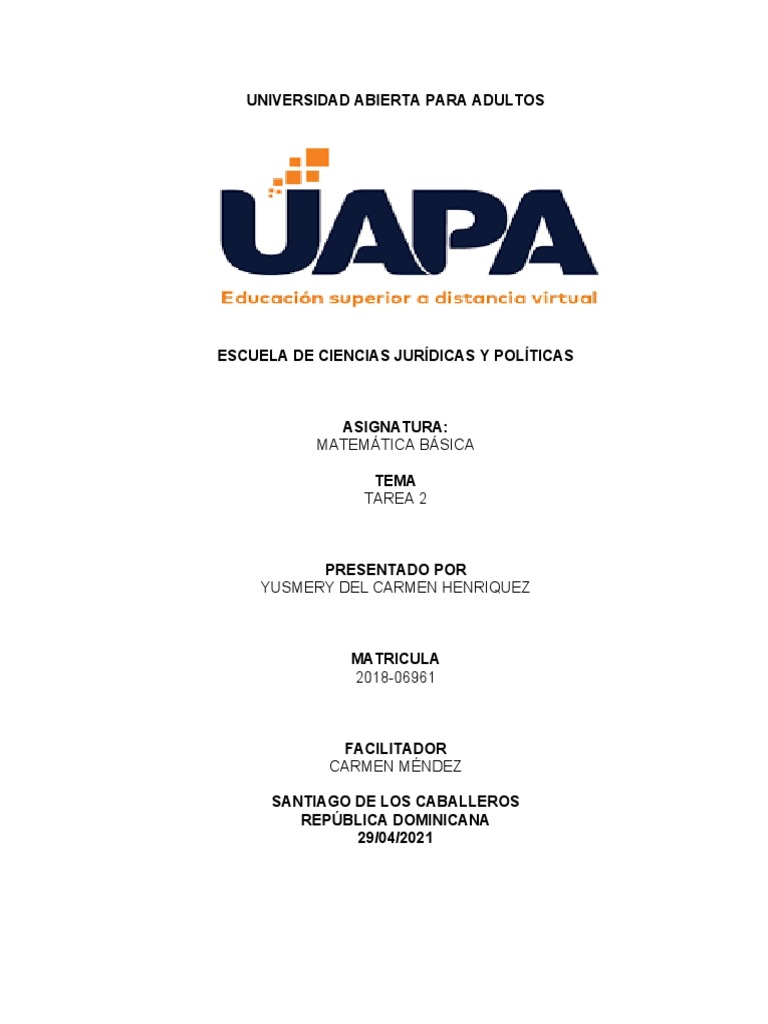 UNIVERSIDAD ABIERTA PARA ADULTOS

UAPA

Educación superior a distancia virtual

ESCUELA DE CIENCIAS JURÍDICAS Y POLÍTICAS

ASIGNATURA:
MATEMÁTICA BÁSICA

TEMA
TAREA 2

PRESENTADO POR
YUSMERY DEL CARMEN HENRIQUEZ

MATRICULA
2018-06961

FACILITADOR
CARMEN MÉNDEZ

SANTIAGO DE LOS CABALLEROS
REPÚBLICA DOMINICANA
29/04/2021